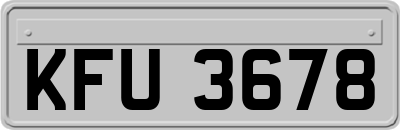 KFU 3678